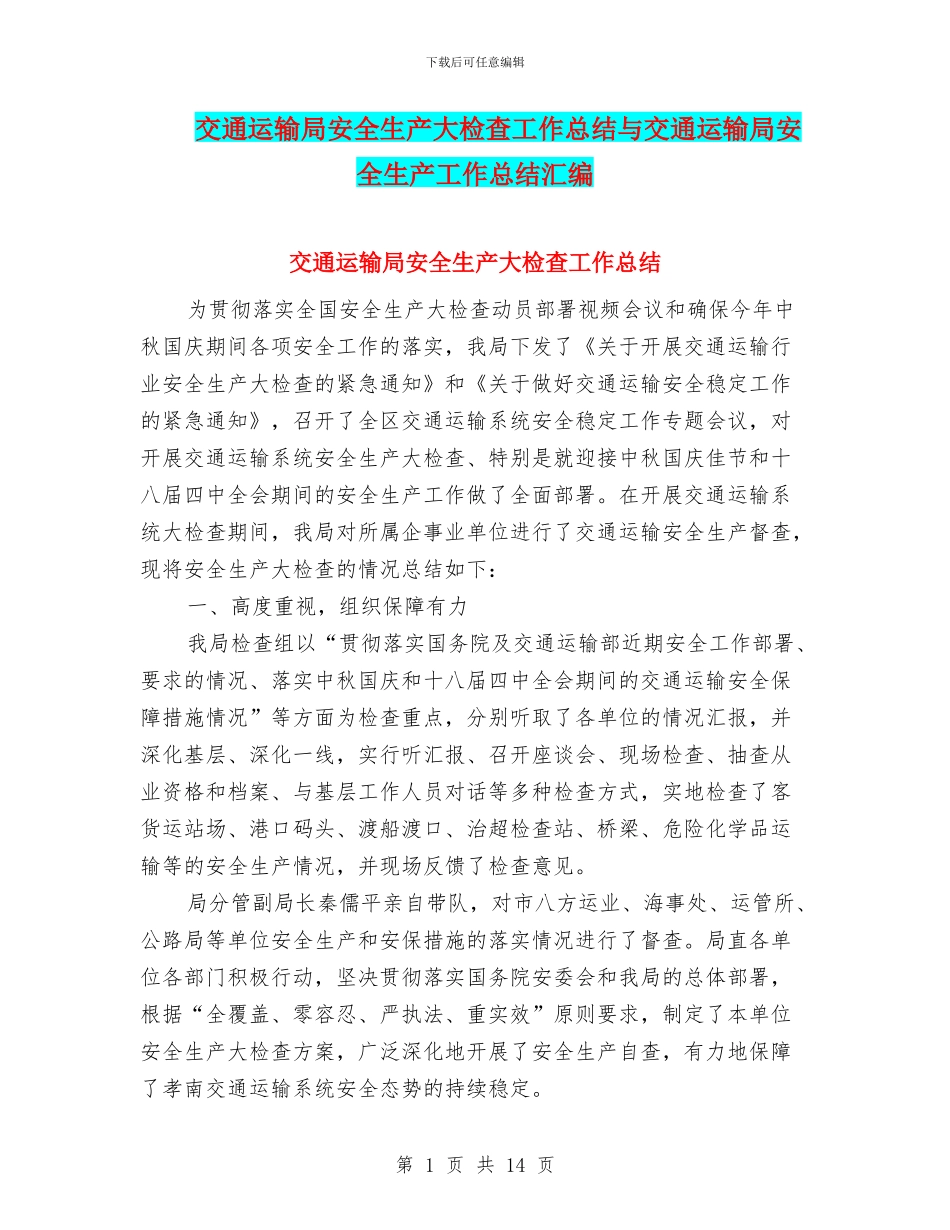 下载后可任意编辑

交通运输局安全生产大检查工作总结与交通运输局安全生产工作总结汇编

交通运输局安全生产大检查工作总结

为贯彻落实全国安全生产大检查动员部署视频会议和确保今年中秋国庆期间各项安全工作的落实，我局下发了《关于开展交通运输行业安全生产大检查的紧急通知》和《关于做好交通运输安全稳定工作的紧急通知》，召开了全区交通运输系统安全稳定工作专题会议，对开展交通运输系统安全生产大检查、特别是就迎接中秋国庆佳节和十八届四中全会期间的安全生产工作做了全面部署。在开展交通运输系统大检查期间，我局对所属企事业单位进行了交通运输安全生产督查，现将安全生产大检查的情况总结如下：

一、高度重视，组织保障有力

我局检查组以“贯彻落实国务院及交通运输部近期安全工作部署、要求的情况、落实中秋国庆和十八届四中全会期间的交通运输安全保障措施情况”等方面为检查重点，分别听取了各单位的情况汇报，并深化基层、深化一线，实行听汇报、召开座谈会、现场检查、抽查从业资格和档案、与基层工作人员对话等多种检查方式，实地检查了客货运站场、港口码头、渡船渡口、治超检查站、桥梁、危险化学品运输等的安全生产情况，并现场反馈了检查意见。

局分管副局长秦儒平亲自带队，对市八方运业、海事处、运管所、公路局等单位安全生产和安保措施的落实情况进行了督查。局直各单位各部门积极行动，坚决贯彻落实国务院安委会和我局的总体部署，根据“全覆盖、零容忍、严执法、重实效”原则要求，制定了本单位安全生产大检查方案，广泛深化地开展了安全生产自查，有力地保障了孝南交通运输系统安全态势的持续稳定。

第 1 页 共 14 页